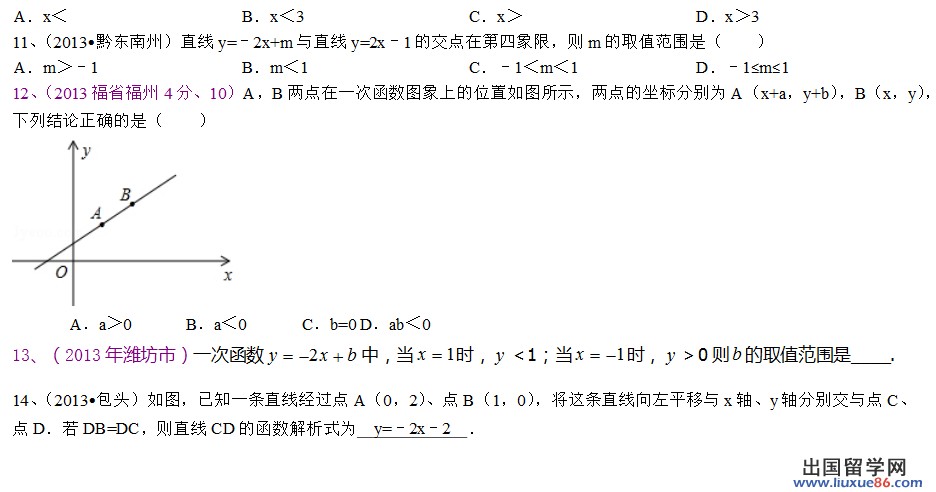 A．x<　　　　B．x<3　　　　C．x>　　　　D．x>3

11、（2013•黔东南州）直线 y=﹣2x+m 与直线 y=2x﹣1 的交点在第四象限，则 m 的取值范围是（　　）

A．m>﹣1　　　　B．m<1　　　　C．﹣1<m<1　　　　D．﹣1≤m≤1

12、（2013 福省福州 4 分、10）A，B 两点在一次函数图象上的位置如图所示，两点的坐标分别为 A（x+a，y+b），B（x，y），下列结论正确的是（　　）

y

B

A

O

x

A．a>0　　B．a<0　　C．b=0 D．ab<0

13、（2013 年潍坊市）一次函数 $y=-2x+b$ 中，当 $x=1$ 时，$y<1$；当 $x=-1$ 时，$y>0$ 则 $b$ 的取值范围是____.

14、（2013•包头）如图，已知一条直线经过点 A（0，2）、点 B（1，0），将这条直线向左平移与 x 轴、y 轴分别交与点 C、点 D．若 DB=DC，则直线 CD 的函数解析式为　y=﹣2x﹣2　．

出国留学网
www.liuxue86.com